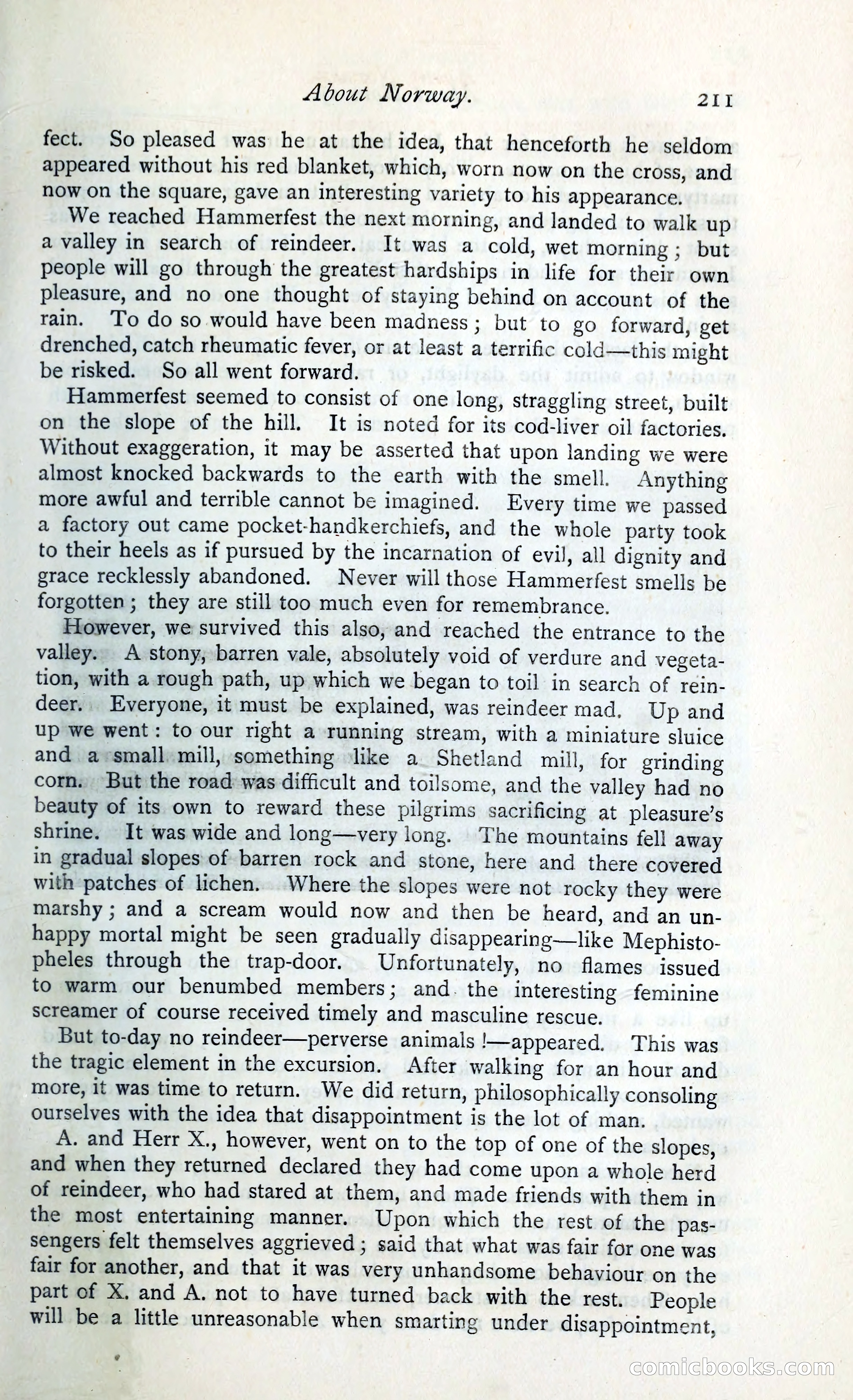 About Norway. 211

fect. So pleased was he at the idea, that henceforth he seldom appeared without his red blanket, which, worn now on the cross, and now on the square, gave an interesting variety to his appearance.

We reached Hammerfest the next morning, and landed to walk up a valley in search of reindeer. It was a cold, wet morning; but people will go through the greatest hardships in life for their own pleasure, and no one thought of staying behind on account of the rain. To do so would have been madness; but to go forward, get drenched, catch rheumatic fever, or at least a terrific cold—this might be risked. So all went forward.

Hammerfest seemed to consist of one long, straggling street, built on the slope of the hill. It is noted for its cod-liver oil factories. Without exaggeration, it may be asserted that upon landing we were almost knocked backwards to the earth with the smell. Anything more awful and terrible cannot be imagined. Every time we passed a factory out came pocket-handkerchiefs, and the whole party took to their heels as if pursued by the incarnation of evil, all dignity and grace recklessly abandoned. Never will those Hammerfest smells be forgotten; they are still too much even for remembrance.

However, we survived this also, and reached the entrance to the valley. A stony, barren vale, absolutely void of verdure and vegetation, with a rough path, up which we began to toil in search of reindeer. Everyone, it must be explained, was reindeer mad. Up and up we went: to our right a running stream, with a miniature sluice and a small mill, something like a Shetland mill, for grinding corn. But the road was difficult and toilsome, and the valley had no beauty of its own to reward these pilgrims sacrificing at pleasure's shrine. It was wide and long—very long. The mountains fell away in gradual slopes of barren rock and stone, here and there covered with patches of lichen. Where the slopes were not rocky they were marshy; and a scream would now and then be heard, and an unhappy mortal might be seen gradually disappearing—like Mephistopheles through the trap-door. Unfortunately, no flames issued to warm our benumbed members; and the interesting feminine screamer of course received timely and masculine rescue.

But to-day no reindeer—perverse animals!—appeared. This was the tragic element in the excursion. After walking for an hour and more, it was time to return. We did return, philosophically consoling ourselves with the idea that disappointment is the lot of man.

A. and Herr X., however, went on to the top of one of the slopes, and when they returned declared they had come upon a whole herd of reindeer, who had stared at them, and made friends with them in the most entertaining manner. Upon which the rest of the passengers felt themselves aggrieved; said that what was fair for one was fair for another, and that it was very unhandsome behaviour on the part of X. and A. not to have turned back with the rest. People will be a little unreasonable when smarting under disappointment,

comicbooks.com